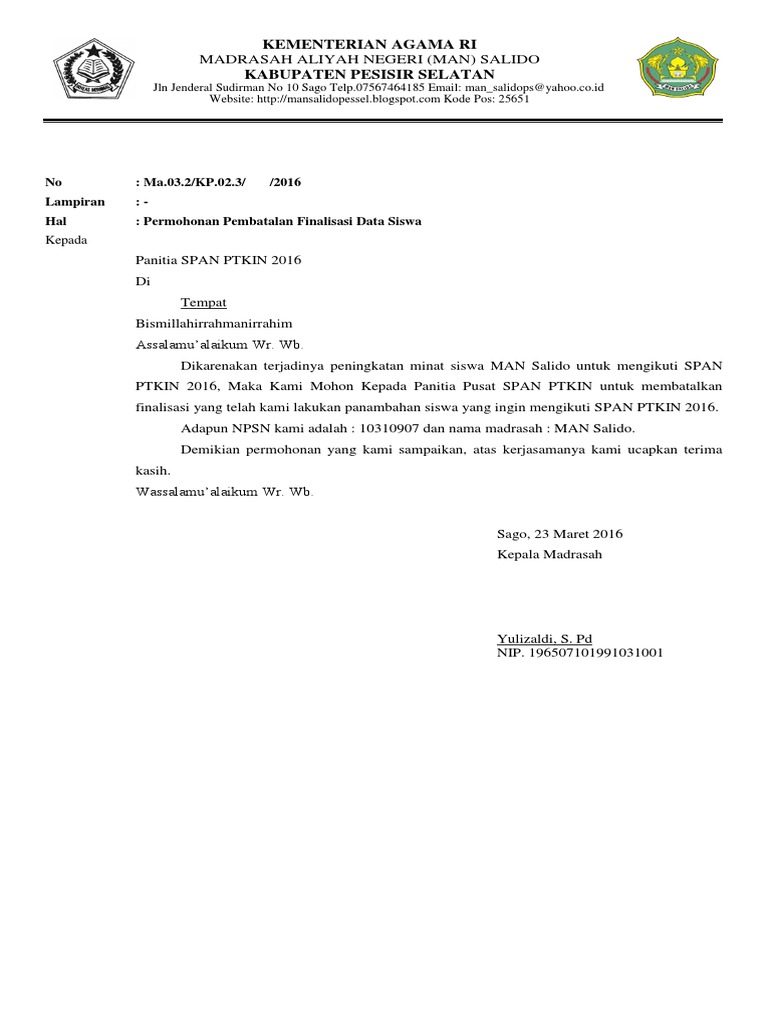 KEMENTERIAN AGAMA RI
MADRASAH ALIYAH NEGERI (MAN) SALIDO
KABUPATEN PESISIR SELATAN
Jln Jenderal Sudirman No 10 Sago Telp.07567464185 Email: man_salidops@yahoo.co.id
Website: http://mansalidopessel.blogspot.com Kode Pos: 25651

No : Ma.03.2/KP.02.3/ /2016
Lampiran : -
Hal : Permohonan Pembatalan Finalisasi Data Siswa
Kepada

Panitia SPAN PTKIN 2016
Di
Tempat
Bismillahirrahmanirrahim
Assalamu'alaikum Wr. Wb.

Dikarenakan terjadinya peningkatan minat siswa MAN Salido untuk mengikuti SPAN PTKIN 2016, Maka Kami Mohon Kepada Panitia Pusat SPAN PTKIN untuk membatalkan finalisasi yang telah kami lakukan panambahan siswa yang ingin mengikuti SPAN PTKIN 2016.

Adapun NPSN kami adalah : 10310907 dan nama madrasah : MAN Salido.

Demikian permohonan yang kami sampaikan, atas kerjasamanya kami ucapkan terima kasih.

Wassalamu'alaikum Wr. Wb.

Sago, 23 Maret 2016
Kepala Madrasah

Yulizaldi, S. Pd
NIP. 196507101991031001